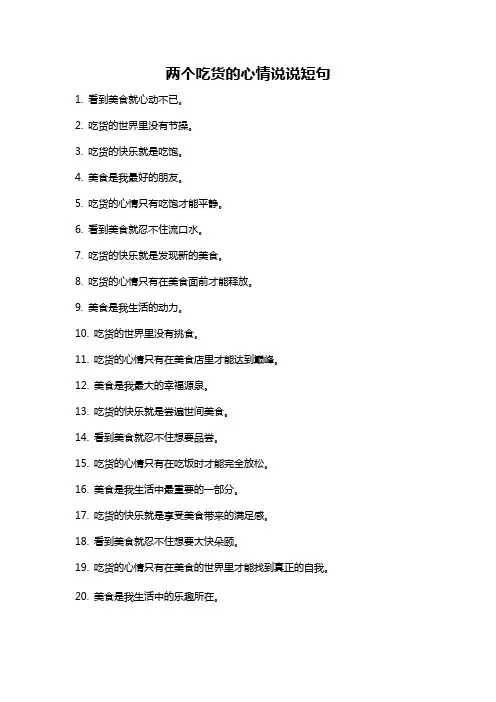 两个吃货的心情说说短句

1. 看到美食就心动不已。

2. 吃货的世界里没有节操。

3. 吃货的快乐就是吃饱。

4. 美食是我最好的朋友。

5. 吃货的心情只有吃饱才能平静。

6. 看到美食就忍不住流口水。

7. 吃货的快乐就是发现新的美食。

8. 吃货的心情只有在美食面前才能释放。

9. 美食是我生活的动力。

10. 吃货的世界里没有挑食。

11. 吃货的心情只有在美食店里才能达到巅峰。

12. 美食是我最大的幸福源泉。

13. 吃货的快乐就是尝遍世间美食。

14. 看到美食就忍不住想要品尝。

15. 吃货的心情只有在吃饭时才能完全放松。

16. 美食是我生活中最重要的一部分。

17. 吃货的快乐就是享受美食带来的满足感。

18. 看到美食就忍不住想要大快朵颐。

19. 吃货的心情只有在美食的世界里才能找到真正的自我。

20. 美食是我生活中的乐趣所在。